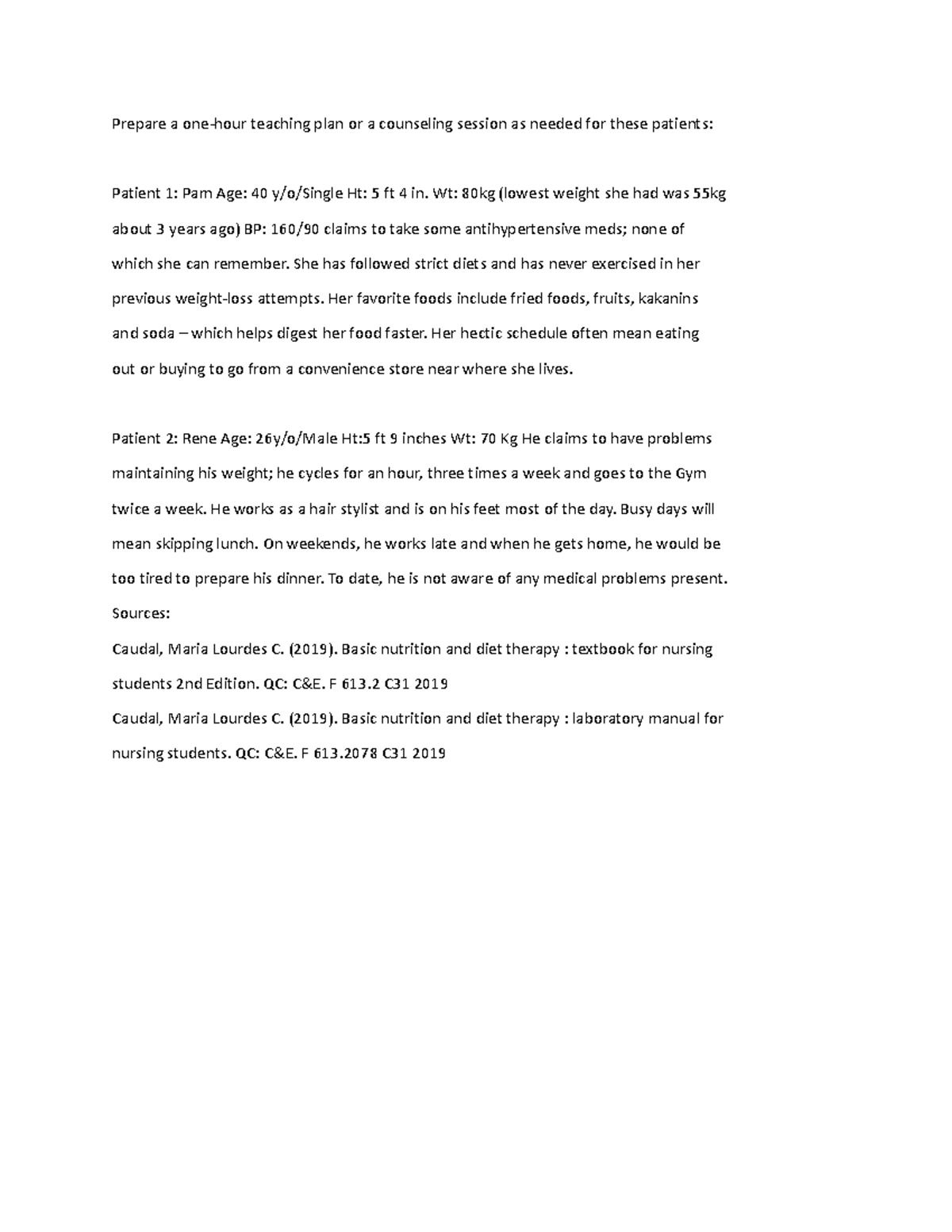 Prepare a one-hour teaching plan or a counseling session as needed for these patients:

Patient 1: Pam Age: 40 y/o/Single Ht: 5 ft 4 in. Wt: 80kg (lowest weight she had was 55kg about 3 years ago) BP: 160/90 claims to take some antihypertensive meds; none of which she can remember. She has followed strict diets and has never exercised in her previous weight-loss attempts. Her favorite foods include fried foods, fruits, kakanins and soda – which helps digest her food faster. Her hectic schedule often mean eating out or buying to go from a convenience store near where she lives.

Patient 2: Rene Age: 26y/o/Male Ht:5 ft 9 inches Wt: 70 Kg He claims to have problems maintaining his weight; he cycles for an hour, three times a week and goes to the Gym twice a week. He works as a hair stylist and is on his feet most of the day. Busy days will mean skipping lunch. On weekends, he works late and when he gets home, he would be too tired to prepare his dinner. To date, he is not aware of any medical problems present.
Sources:
Caudal, Maria Lourdes C. (2019). Basic nutrition and diet therapy : textbook for nursing students 2nd Edition. QC: C&E. F 613.2 C31 2019
Caudal, Maria Lourdes C. (2019). Basic nutrition and diet therapy : laboratory manual for nursing students. QC: C&E. F 613.2078 C31 2019